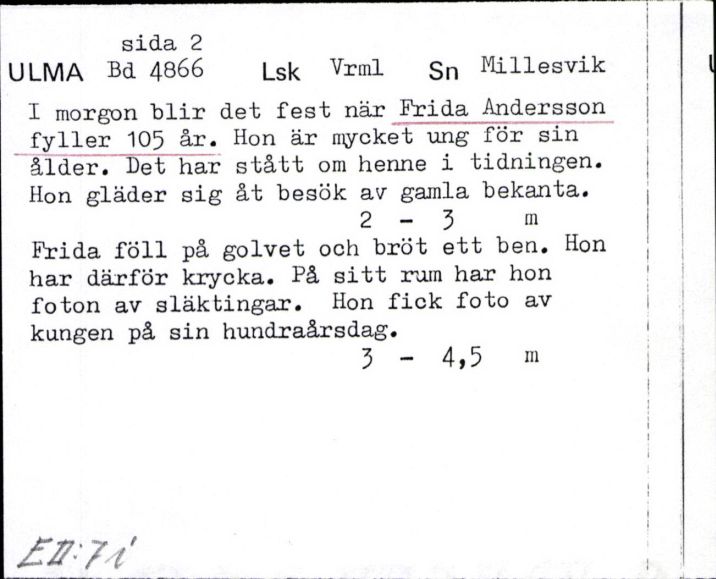 sida 2
ULMA Bd 4866 Lsk Vrml Sn Millesvik

I morgon blir det fest när Frida Andersson fyller 105 år. Hon är mycket ung för sin ålder. Det har stått om henne i tidningen. Hon gläder sig åt besök av gamla bekanta.
2 - 3 m

Frida föll på golvet och bröt ett ben. Hon har därför krycka. På sitt rum har hon foton av släktingar. Hon fick foto av kungen på sin hundraårsdag.
3 - 4,5 m

EII:71